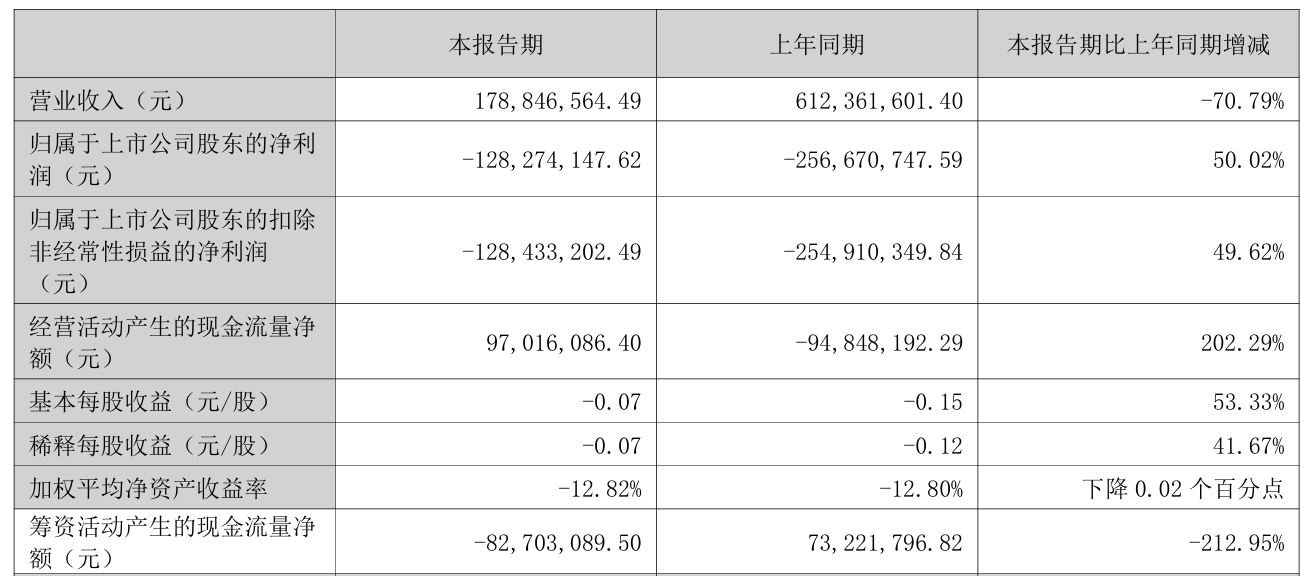 |  | 本报告期 | 上年同期 | 本报告期比上年同期增减 |
|---|---|---|---|
| 营业收入（元） | 178,846,564.49 | 612,361,601.40 | -70.79% |
| 归属于上市公司股东的净利润（元） | -128,274,147.62 | -256,670,747.59 | 50.02% |
| 归属于上市公司股东的扣除非经常性损益的净利润（元） | -128,433,202.49 | -254,910,349.84 | 49.62% |
| 经营活动产生的现金流量净额（元） | 97,016,086.40 | -94,848,192.29 | 202.29% |
| 基本每股收益（元/股） | -0.07 | -0.15 | 53.33% |
| 稀释每股收益（元/股） | -0.07 | -0.12 | 41.67% |
| 加权平均净资产收益率 | -12.82% | -12.80% | 下降 0.02 个百分点 |
| 筹资活动产生的现金流量净额（元） | -82,703,089.50 | 73,221,796.82 | -212.95% |